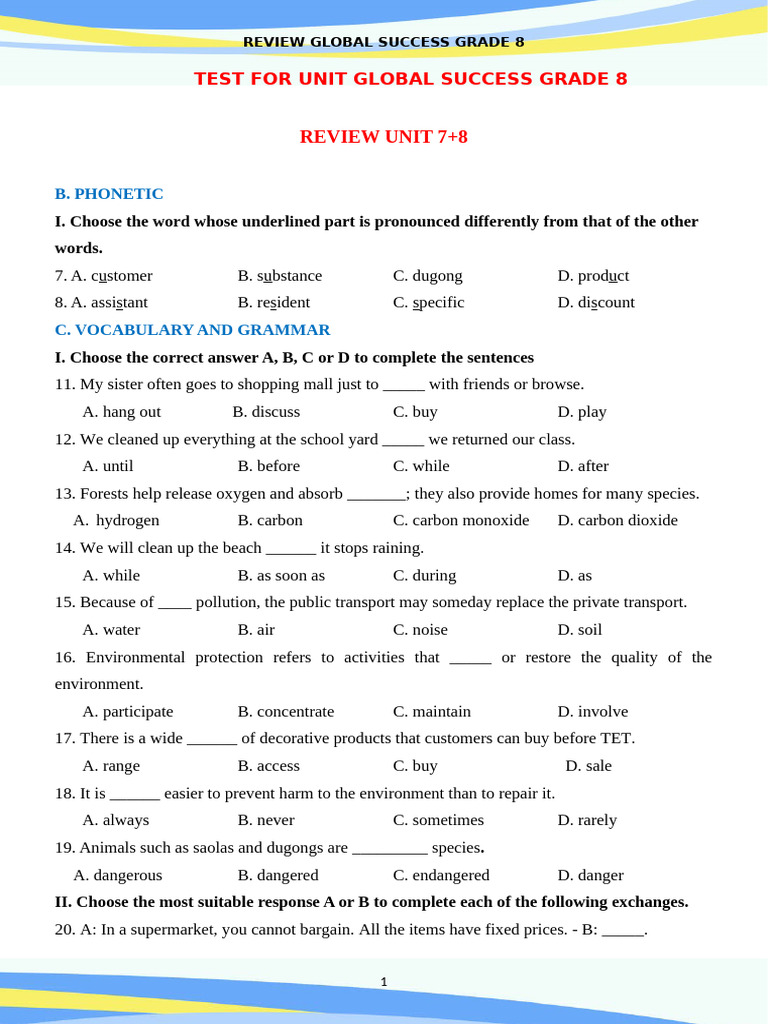 REVIEW GLOBAL SUCCESS GRADE 8

TEST FOR UNIT GLOBAL SUCCESS GRADE 8

REVIEW UNIT 7+8

B. PHONETIC

I. Choose the word whose underlined part is pronounced differently from that of the other words.

7. A. customer B. substance C. dugong D. product

8. A. assistant B. resident C. specific D. discount

C. VOCABULARY AND GRAMMAR

I. Choose the correct answer A, B, C or D to complete the sentences

11. My sister often goes to shopping mall just to _____ with friends or browse.

A. hang out B. discuss C. buy D. play

12. We cleaned up everything at the school yard _____ we returned our class.

A. until B. before C. while D. after

13. Forests help release oxygen and absorb _______; they also provide homes for many species.

A. hydrogen B. carbon C. carbon monoxide D. carbon dioxide

14. We will clean up the beach ______ it stops raining.

A. while B. as soon as C. during D. as

15. Because of ____ pollution, the public transport may someday replace the private transport.

A. water B. air C. noise D. soil

16. Environmental protection refers to activities that _____ or restore the quality of the environment.

A. participate B. concentrate C. maintain D. involve

17. There is a wide ______ of decorative products that customers can buy before TET.

A. range B. access C. buy D. sale

18. It is ______ easier to prevent harm to the environment than to repair it.

A. always B. never C. sometimes D. rarely

19. Animals such as saolas and dugongs are _________ species.

A. dangerous B. dangered C. endangered D. danger

II. Choose the most suitable response A or B to complete each of the following exchanges.

20. A: In a supermarket, you cannot bargain. All the items have fixed prices. - B: _____.

1